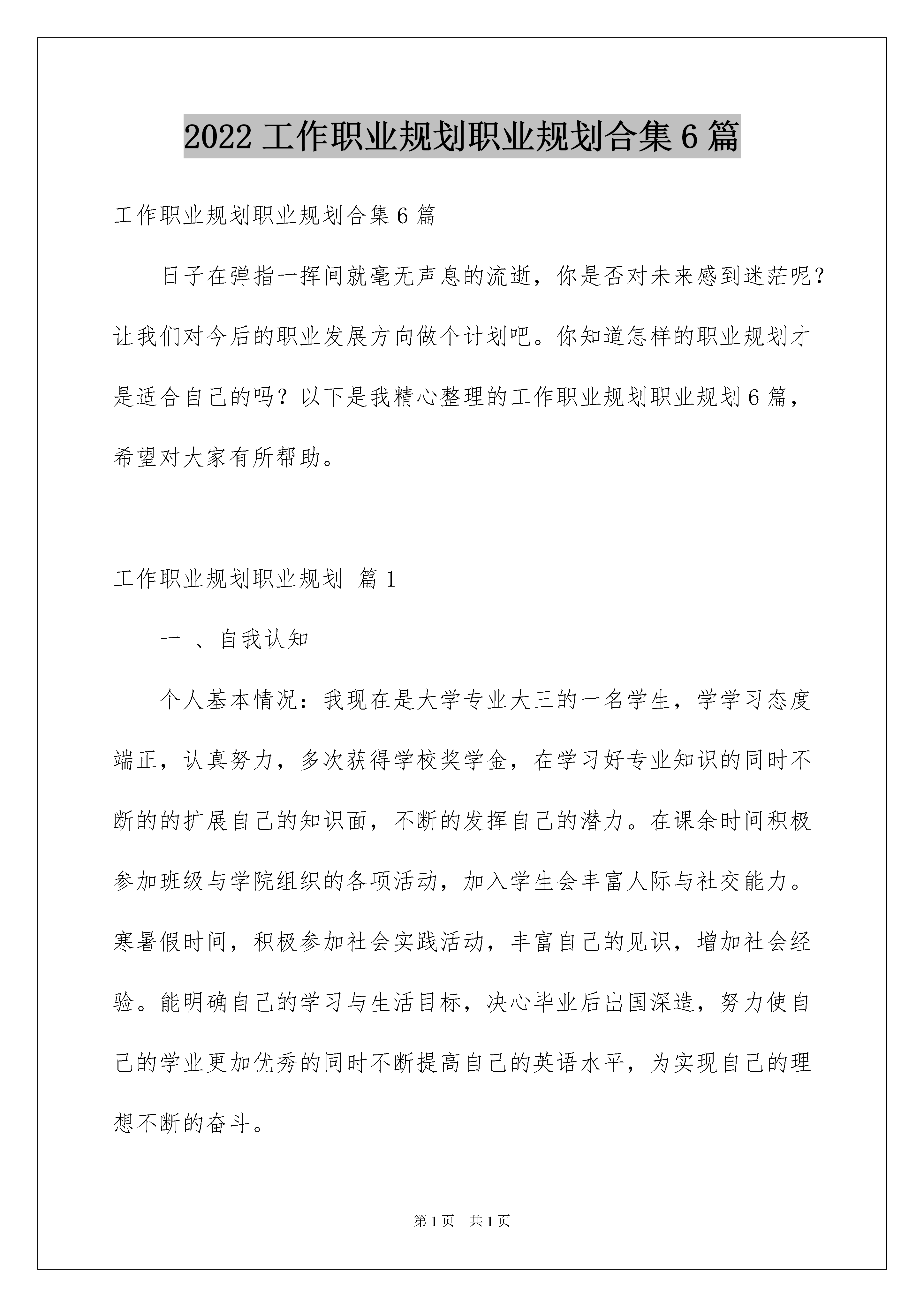 2022 工作职业规划职业规划合集 6 篇

工作职业规划职业规划合集 6 篇

日子在弹指一挥间就毫无声息的流逝，你是否对未来感到迷茫呢？让我们对今后的职业发展方向做个计划吧。你知道怎样的职业规划才是适合自己的吗？以下是我精心整理的工作职业规划职业规划 6 篇，希望对大家有所帮助。

工作职业规划职业规划 篇 1

一 、自我认知

个人基本情况：我现在是大学专业大三的一名学生，学学习态度端正，认真努力，多次获得学校奖学金，在学习好专业知识的同时不断的的扩展自己的知识面，不断的发挥自己的潜力。在课余时间积极参加班级与学院组织的各项活动，加入学生会丰富人际与社交能力。寒暑假时间，积极参加社会实践活动，丰富自己的见识，增加社会经验。能明确自己的学习与生活目标，决心毕业后出国深造，努力使自己的学业更加优秀的同时不断提高自己的英语水平，为实现自己的理想不断的奋斗。

第 1 页　共 1 页